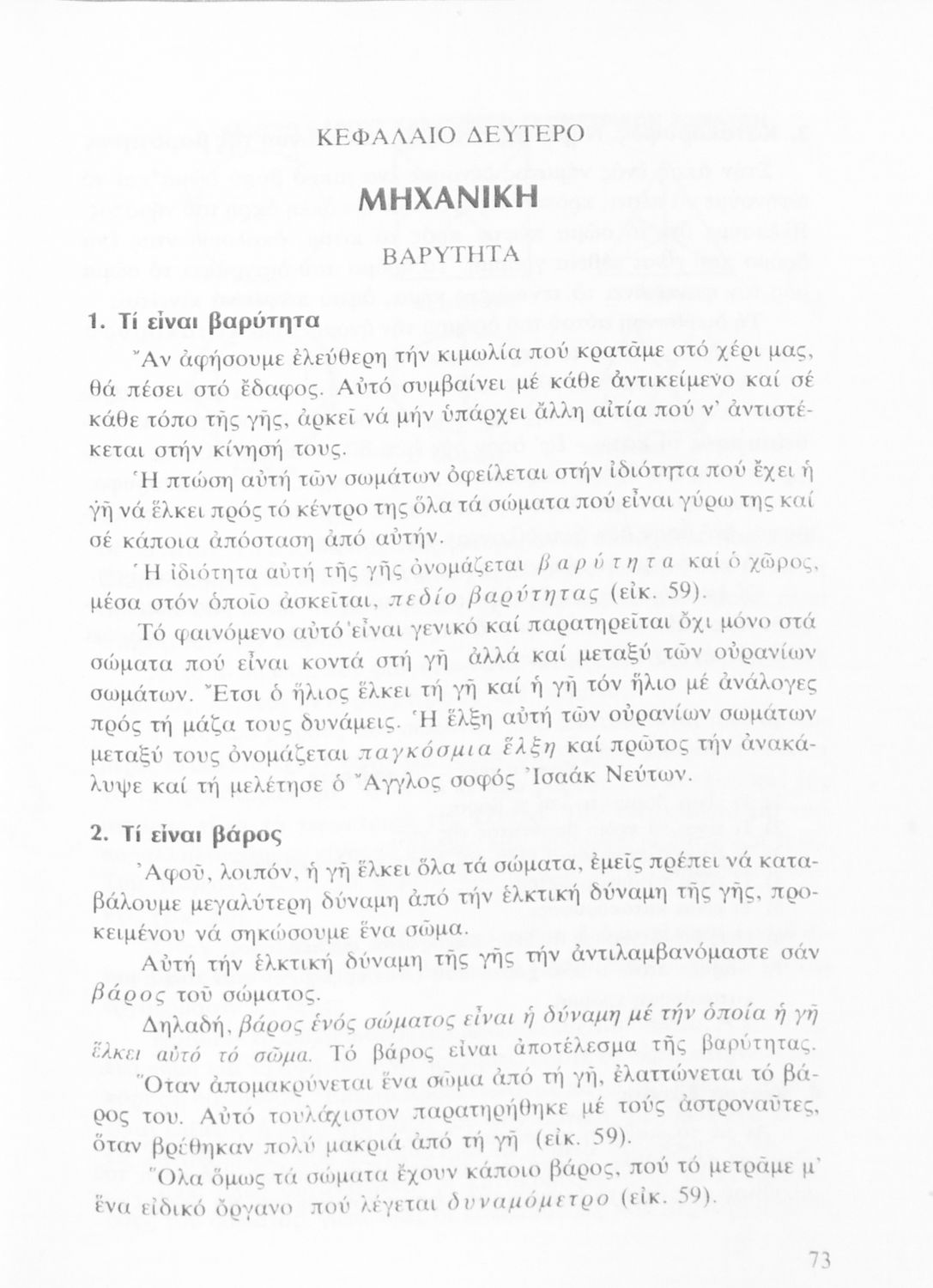 ΚΕΦΑΛΑΙΟ ΔΕΥΤΕΡΟ

ΜΗΧΑΝΙΚΗ

ΒΑΡΥΤΗΤΑ

1. Τί εἶναι βαρύτητα

Ἄν ἀφήσουμε ἐλεύθερη τήν κιμωλία πού κρατᾶμε στό χέρι μας, θά πέσει στό ἔδαφος. Αὐτό συμβαίνει μέ κάθε ἀντικείμενο καί σέ κάθε τόπο τῆς γῆς, ἀρκεῖ νά μήν ὑπάρχει ἄλλη αἰτία πού ν' ἀντιστέκεται στήν κίνησή τους.

Ἡ πτώση αὐτή τῶν σωμάτων ὀφείλεται στήν ἰδιότητα πού ἔχει ἡ γῆ νά ἕλκει πρός τό κέντρο της ὅλα τά σώματα πού εἶναι γύρω της καί σέ κάποια ἀπόσταση ἀπό αὐτήν.

Ἡ ἰδιότητα αὐτή τῆς γῆς ὀνομάζεται βαρύτητα καί ὁ χῶρος, μέσα στόν ὁποῖο ἀσκεῖται, πεδίο βαρύτητας (εἰκ. 59).

Τό φαινόμενο αὐτό εἶναι γενικό καί παρατηρεῖται ὄχι μόνο στά σώματα πού εἶναι κοντά στή γῆ ἀλλά καί μεταξύ τῶν οὐρανίων σωμάτων. Ἔτσι ὁ ἥλιος ἕλκει τή γῆ καί ἡ γῆ τόν ἥλιο μέ ἀνάλογες πρός τή μάζα τους δυνάμεις. Ἡ ἕλξη αὐτή τῶν οὐρανίων σωμάτων μεταξύ τους ὀνομάζεται παγκόσμια ἕλξη καί πρῶτος τήν ἀνακάλυψε καί τή μελέτησε ὁ Ἄγγλος σοφός Ἰσαάκ Νεύτων.

2. Τί εἶναι βάρος

Ἀφοῦ, λοιπόν, ἡ γῆ ἕλκει ὅλα τά σώματα, ἐμεῖς πρέπει νά καταβάλουμε μεγαλύτερη δύναμη ἀπό τήν ἑλκτική δύναμη τῆς γῆς, προκειμένου νά σηκώσουμε ἕνα σῶμα.

Αὐτή τήν ἑλκτική δύναμη τῆς γῆς τήν ἀντιλαμβανόμαστε σάν βάρος τοῦ σώματος.

Δηλαδή, βάρος ἑνός σώματος εἶναι ἡ δύναμη μέ τήν ὁποία ἡ γῆ ἕλκει αὐτό τό σῶμα. Τό βάρος εἶναι ἀποτέλεσμα τῆς βαρύτητας. Ὅταν ἀπομακρύνεται ἕνα σῶμα ἀπό τή γῆ, ἐλαττώνεται τό βάρος του. Αὐτό τουλάχιστον παρατηρήθηκε μέ τούς ἀστροναῦτες, ὅταν βρέθηκαν πολύ μακριά ἀπό τή γῆ (εἰκ. 59).

Ὅλα ὅμως τά σώματα ἔχουν κάποιο βάρος, πού τό μετρᾶμε μ' ἕνα εἰδικό ὄργανο πού λέγεται δυναμόμετρο (εἰκ. 59).

73